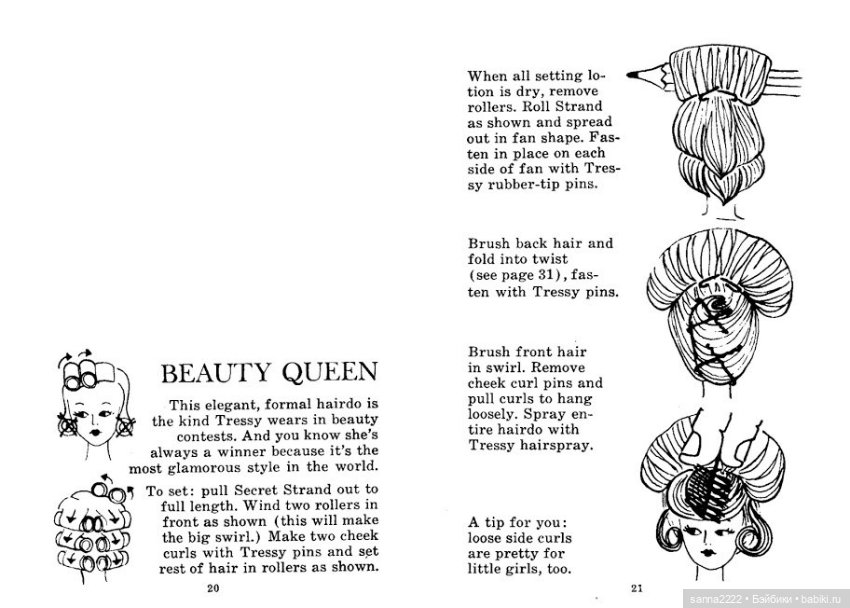 BEAUTY QUEEN

This elegant, formal hairdo is the kind Tressy wears in beauty contests. And you know she's always a winner because it's the most glamorous style in the world.

To set: pull Secret Strand out to full length. Wind two rollers in front as shown (this will make the big swirl.) Make two cheek curls with Tressy pins and set rest of hair in rollers as shown.

20

When all setting lotion is dry, remove rollers. Roll Strand as shown and spread out in fan shape. Fasten in place on each side of fan with Tressy rubber-tip pins.

Brush back hair and fold into twist (see page 31), fasten with Tressy pins.

Brush front hair in swirl. Remove cheek curl pins and pull curls to hang loosely. Spray entire hairdo with Tressy hairspray.

A tip for you: loose side curls are pretty for little girls, too.

21

sanna2222 • Бэйбики • babiki.ru